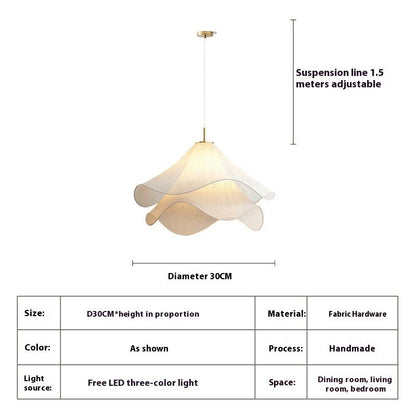 Suspension line 1.5 meters adjustable

Diameter 30CM

| Size: | D30CM*height in proportion | Material: | Fabric Hardware |
|---|---|---|---|
| Color: | As shown | Process: | Handmade |
| Light source: | Free LED three-color light | Space: | Dining room, living room, bedroom |